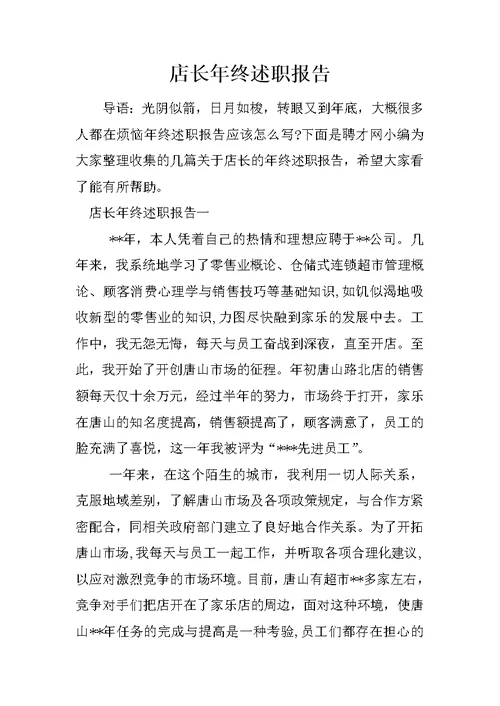 店长年终述职报告

导语：光阴似箭，日月如梭，转眼又到年底，大概很多人都在烦恼年终述职报告应该怎么写?下面是聘才网小编为大家整理收集的几篇关于店长的年终述职报告，希望大家看了能有所帮助。

店长年终述职报告一

**年，本人凭着自己的热情和理想应聘于**公司。几年来，我系统地学习了零售业概论、仓储式连锁超市管理概论、顾客消费心理学与销售技巧等基础知识，如饥似渴地吸收新型的零售业的知识，力图尽快融到家乐的发展中去。工作中，我无怨无悔，每天与员工奋战到深夜，直至开店。至此，我开始了开创唐山市场的征程。年初唐山路北店的销售额每天仅十余万元，经过半年的努力，市场终于打开，家乐在唐山的知名度提高，销售额提高了，顾客满意了，员工的脸充满了喜悦，这一年我被评为“***先进员工”。

一年来，在这个陌生的城市，我利用一切人际关系，克服地域差别，了解唐山市场及各项政策规定，与合作方紧密配合，同相关政府部门建立了良好地合作关系。为了开拓唐山市场，我每天与员工一起工作，并听取各项合理化建议，以应对激烈竞争的市场环境。目前，唐山有超市**多家左右，竞争对手们把店开在了家乐店的周边，面对这种环境，使唐山**年任务的完成与提高是一种考验，员工们都存在担心的